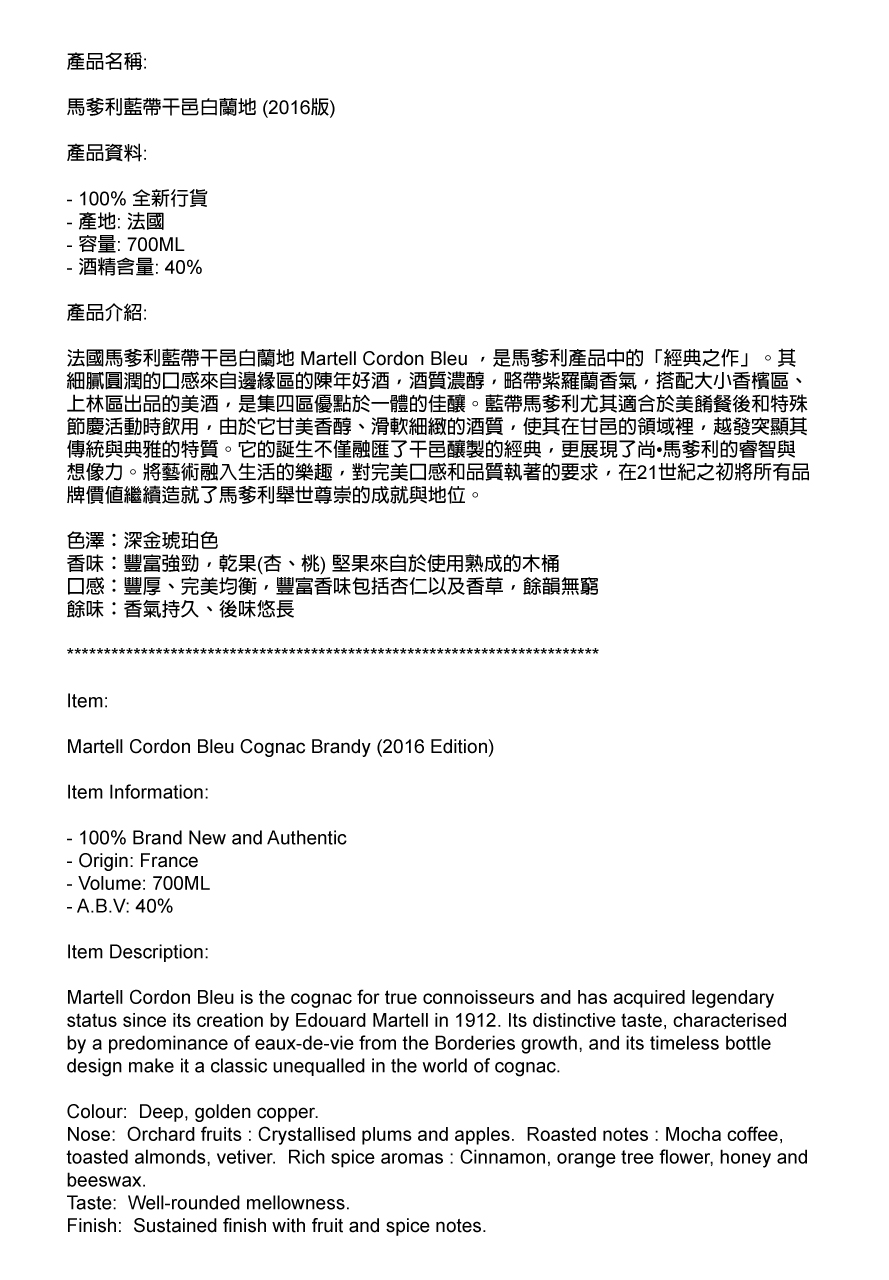 產品名稱:

馬爹利藍帶干邑白蘭地 (2016版)

產品資料:

- 100% 全新行貨
- 產地: 法國
- 容量: 700ML
- 酒精含量: 40%

產品介紹:

法國馬爹利藍帶干邑白蘭地 Martell Cordon Bleu ，是馬爹利產品中的「經典之作」。其細膩圓潤的口感來自邊緣區的陳年好酒，酒質濃醇，略帶紫羅蘭香氣，搭配大小香檳區、上林區出品的美酒，是集四區優點於一體的佳釀。藍帶馬爹利尤其適合於美餚餐後和特殊節慶活動時飲用，由於它甘美香醇、滑軟細緻的酒質，使其在甘邑的領域裡，越發突顯其傳統與典雅的特質。它的誕生不僅融匯了干邑釀製的經典，更展現了尚•馬爹利的睿智與想像力。將藝術融入生活的樂趣，對完美口感和品質執著的要求，在21世紀之初將所有品牌價值繼續造就了馬爹利舉世尊崇的成就與地位。

色澤：深金琥珀色
香味：豐富強勁，乾果(杏、桃) 堅果來自於使用熟成的木桶
口感：豐厚、完美均衡，豐富香味包括杏仁以及香草，餘韻無窮
餘味：香氣持久、後味悠長

**************************************************************************

Item:

Martell Cordon Bleu Cognac Brandy (2016 Edition)

Item Information:

- 100% Brand New and Authentic
- Origin: France
- Volume: 700ML
- A.B.V: 40%

Item Description:

Martell Cordon Bleu is the cognac for true connoisseurs and has acquired legendary status since its creation by Edouard Martell in 1912. Its distinctive taste, characterised by a predominance of eaux-de-vie from the Borderies growth, and its timeless bottle design make it a classic unequalled in the world of cognac.

Colour: Deep, golden copper.
Nose: Orchard fruits : Crystallised plums and apples. Roasted notes : Mocha coffee, toasted almonds, vetiver. Rich spice aromas : Cinnamon, orange tree flower, honey and beeswax.
Taste: Well-rounded mellowness.
Finish: Sustained finish with fruit and spice notes.